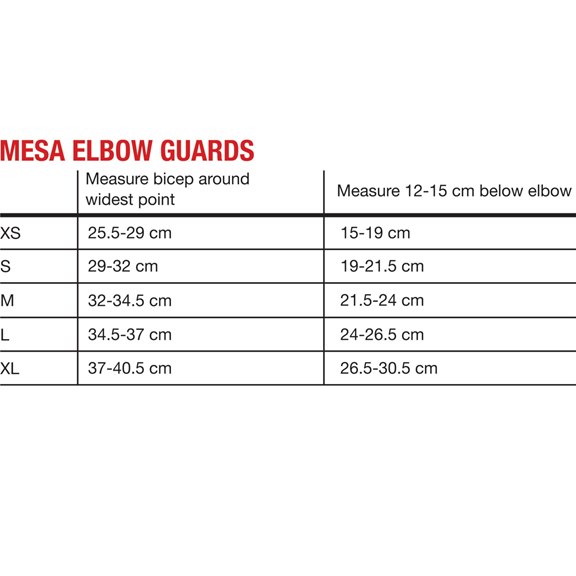 MESA ELBOW GUARDS

| | Measure bicep around widest point | Measure 12-15 cm below elbow |
|---|---|---|
| XS | 25.5-29 cm | 15-19 cm |
| S | 29-32 cm | 19-21.5 cm |
| M | 32-34.5 cm | 21.5-24 cm |
| L | 34.5-37 cm | 24-26.5 cm |
| XL | 37-40.5 cm | 26.5-30.5 cm |